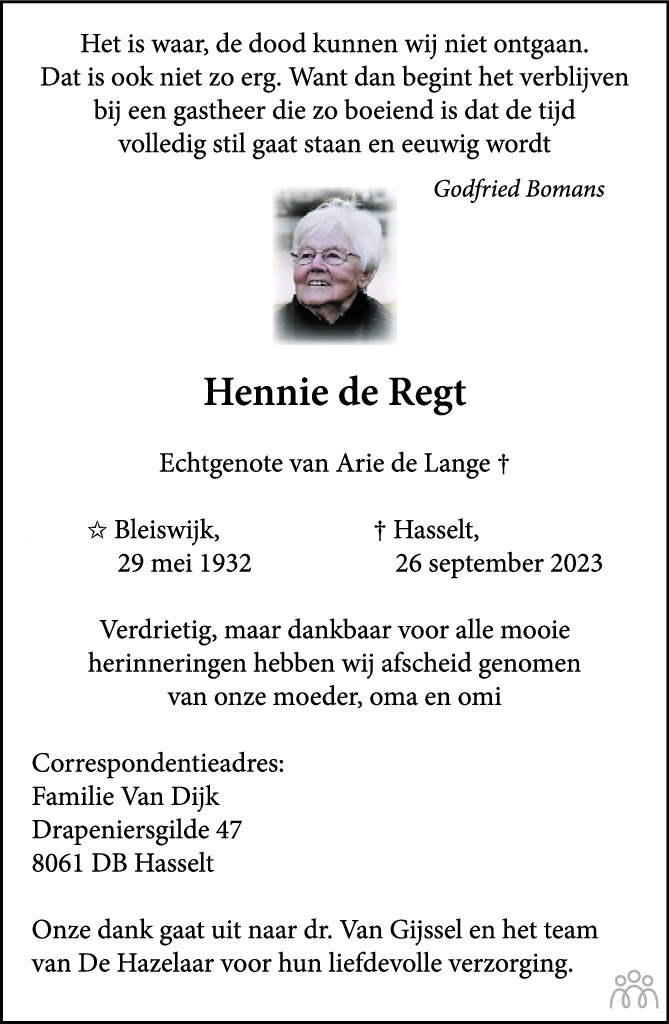 Het is waar, de dood kunnen wij niet ontgaan. Dat is ook niet zo erg. Want dan begint het verblijven bij een gastheer die zo boeiend is dat de tijd volledig stil gaat staan en eeuwig wordt

Godfried Bomans

Hennie de Regt

Echtgenote van Arie de Lange †

☆ Bleiswijk, 29 mei 1932

† Hasselt, 26 september 2023

Verdrietig, maar dankbaar voor alle mooie herinneringen hebben wij afscheid genomen van onze moeder, oma en omi

Correspondentieadres:
Familie Van Dijk
Drapeniersgilde 47
8061 DB Hasselt

Onze dank gaat uit naar dr. Van Gijssel en het team van De Hazelaar voor hun liefdevolle verzorging.